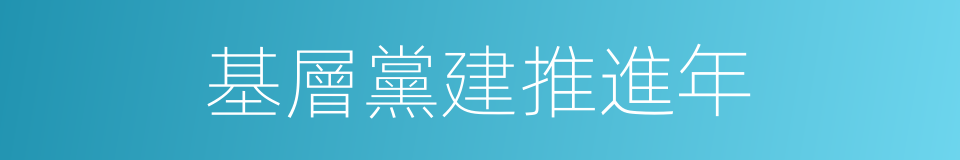 基層黨建推進年